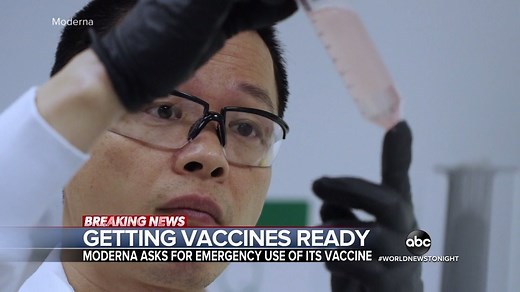 Moderna

BREAKING NEWS
GETTING VACCINES READY
MODERNA ASKS FOR EMERGENCY USE OF ITS VACCINE

abc
#WORLDNEWSTONIGHT